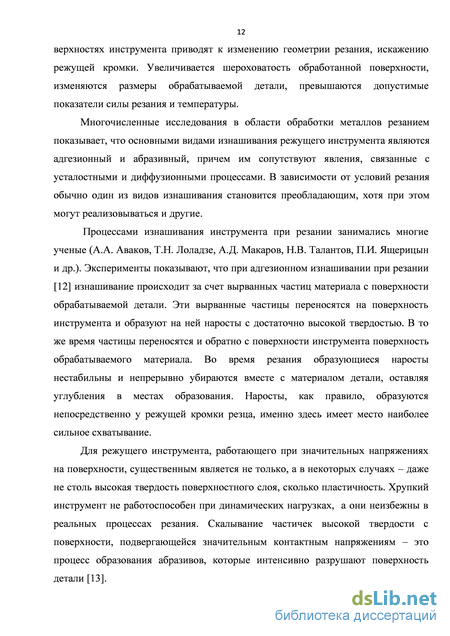 12

верхностях инструмента приводят к изменению геометрии резания, искажению режущей кромки. Увеличивается шероховатость обработанной поверхности, изменяются размеры обрабатываемой детали, превышаются допустимые показатели силы резания и температуры.

Многочисленные исследования в области обработки металлов резанием показывает, что основными видами изнашивания режущего инструмента являются адгезионный и абразивный, причем им сопутствуют явления, связанные с усталостными и диффузионными процессами. В зависимости от условий резания обычно один из видов изнашивания становится преобладающим, хотя при этом могут реализовываться и другие.

Процессами изнашивания инструмента при резании занимались многие ученые (А.А. Аваков, Т.Н. Лоладзе, А.Д. Макаров, Н.В. Талантов, П.И. Ящерицын и др.). Эксперименты показывают, что при адгезионном изнашивании при резании [12] изнашивание происходит за счет вырванных частиц материала с поверхности обрабатываемой детали. Эти вырванные частицы переносятся на поверхность инструмента и образуют на ней наросты с достаточно высокой твердостью. В то же время частицы переносятся и обратно с поверхности инструмента поверхность обрабатываемого материала. Во время резания образующиеся наросты нестабильны и непрерывно убираются вместе с материалом детали, оставляя углубления в местах образования. Наросты, как правило, образуются непосредственно у режущей кромки резца, именно здесь имеет место наиболее сильное схватывание.

Для режущего инструмента, работающего при значительных напряжениях на поверхности, существенным является не только, а в некоторых случаях – даже не столь высокая твердость поверхностного слоя, сколько пластичность. Хрупкий инструмент не работоспособен при динамических нагрузках, а они неизбежны в реальных процессах резания. Скалывание частичек высокой твердости с поверхности, подвергающейся значительным контактным напряжениям – это процесс образования абразивов, которые интенсивно разрушают поверхность детали [13].

dsLib.net
библиотека диссертаций